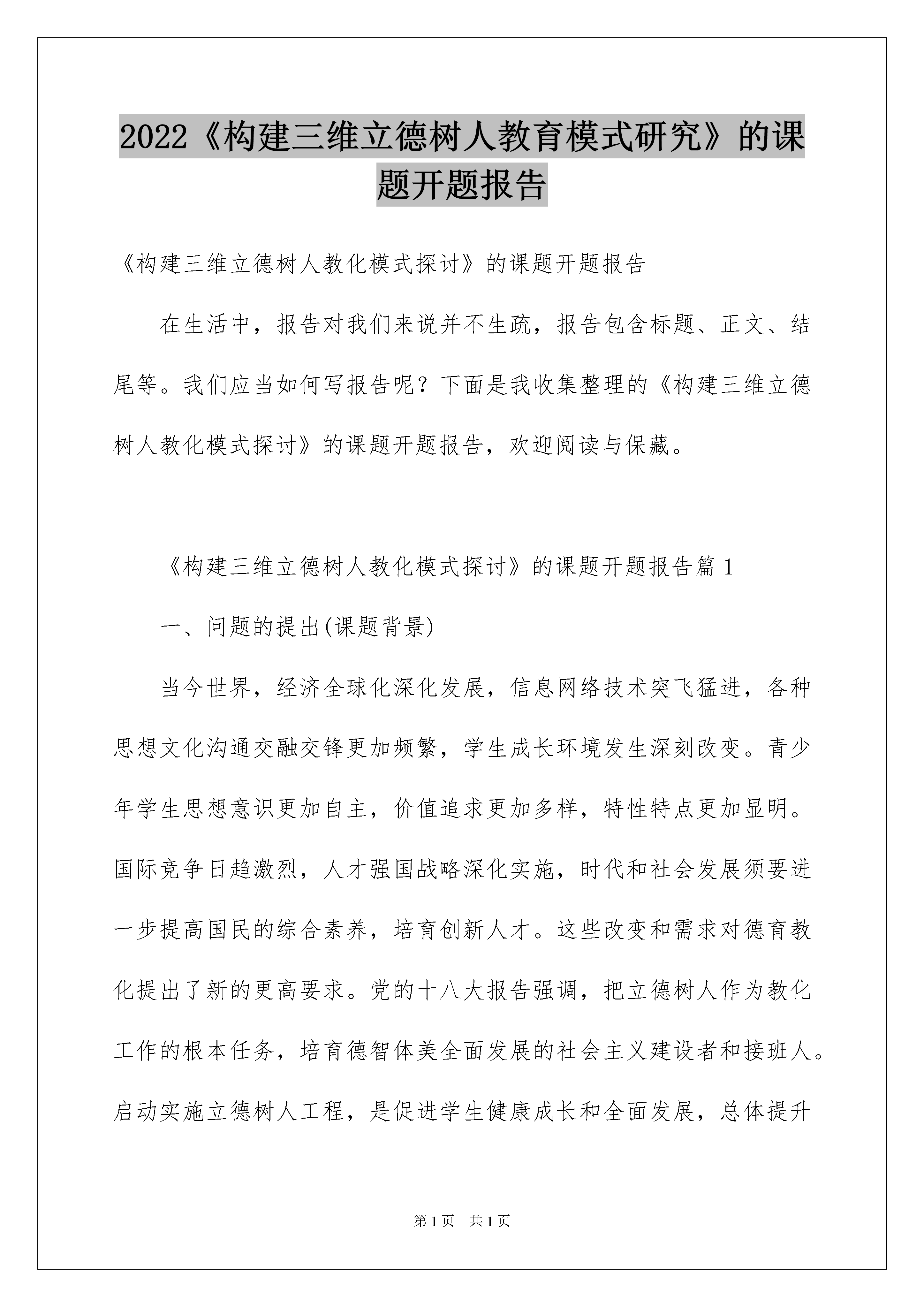 2022《构建三维立德树人教育模式研究》的课题开题报告

《构建三维立德树人教化模式探讨》的课题开题报告

在生活中，报告对我们来说并不生疏，报告包含标题、正文、结尾等。我们应当如何写报告呢？下面是我收集整理的《构建三维立德树人教化模式探讨》的课题开题报告，欢迎阅读与保藏。

《构建三维立德树人教化模式探讨》的课题开题报告篇 1

一、问题的提出(课题背景)

当今世界，经济全球化深化发展，信息网络技术突飞猛进，各种思想文化沟通交融交锋更加频繁，学生成长环境发生深刻改变。青少年学生思想意识更加自主，价值追求更加多样，特性特点更加显明。国际竞争日趋激烈，人才强国战略深化实施，时代和社会发展须要进一步提高国民的综合素养，培育创新人才。这些改变和需求对德育教化提出了新的更高要求。党的十八大报告强调，把立德树人作为教化工作的根本任务，培育德智体美全面发展的社会主义建设者和接班人。启动实施立德树人工程，是促进学生健康成长和全面发展，总体提升

第 1 页　共 1 页